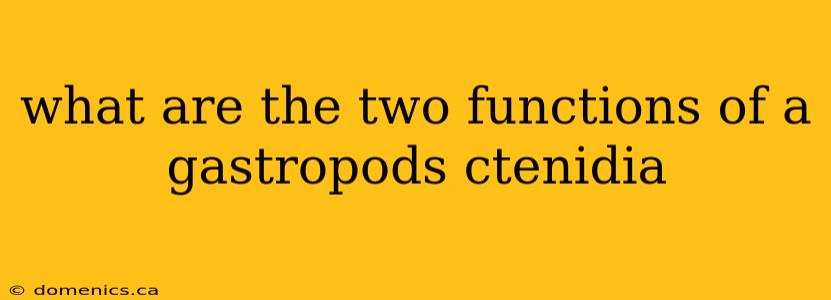 what are the two functions of a gastropods ctenidia

© domenics.ca